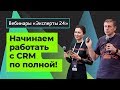 Вебинары «Эксперты 24»

Начинаем работать с CRM по полной!